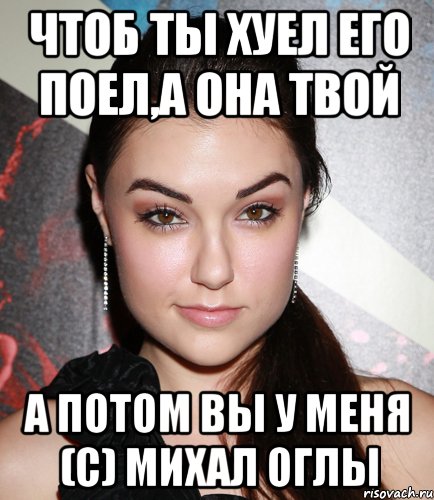 ЧТОБ ТЫ ХУЕЛ ЕГО ПОЕЛ,А ОНА ТВОЙ

А ПОТОМ ВЫ У МЕНЯ (С) МИХАЛ ОГЛЫ

risovach.ru